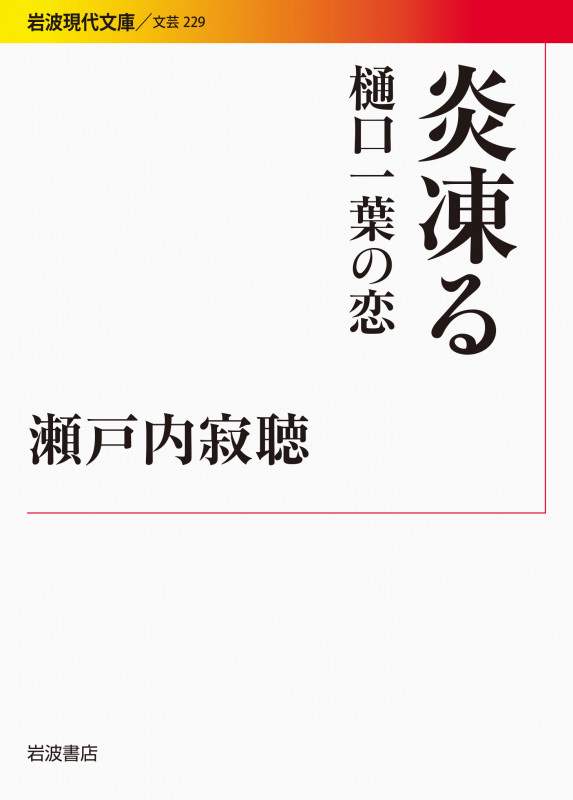 岩波現代文庫／文芸 229

炎凍る

樋口一葉の恋

瀬戸内寂聴

岩波書店